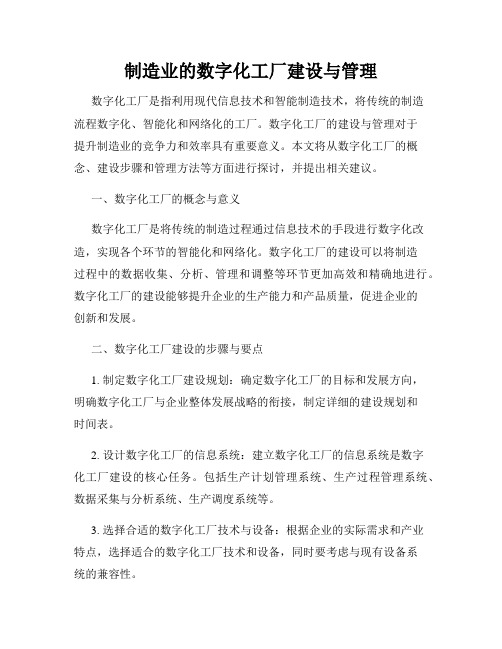 制造业的数字化工厂建设与管理

数字化工厂是指利用现代信息技术和智能制造技术，将传统的制造流程数字化、智能化和网络化的工厂。数字化工厂的建设与管理对于提升制造业的竞争力和效率具有重要意义。本文将从数字化工厂的概念、建设步骤和管理方法等方面进行探讨，并提出相关建议。

一、数字化工厂的概念与意义

数字化工厂是将传统的制造过程通过信息技术的手段进行数字化改造，实现各个环节的智能化和网络化。数字化工厂的建设可以将制造过程中的数据收集、分析、管理和调整等环节更加高效和精确地进行。数字化工厂的建设能够提升企业的生产能力和产品质量，促进企业的创新和发展。

二、数字化工厂建设的步骤与要点

1. 制定数字化工厂建设规划：确定数字化工厂的目标和发展方向，明确数字化工厂与企业整体发展战略的衔接，制定详细的建设规划和时间表。

2. 设计数字化工厂的信息系统：建立数字化工厂的信息系统是数字化工厂建设的核心任务。包括生产计划管理系统、生产过程管理系统、数据采集与分析系统、生产调度系统等。

3. 选择合适的数字化工厂技术与设备：根据企业的实际需求和产业特点，选择适合的数字化工厂技术和设备，同时要考虑与现有设备系统的兼容性。